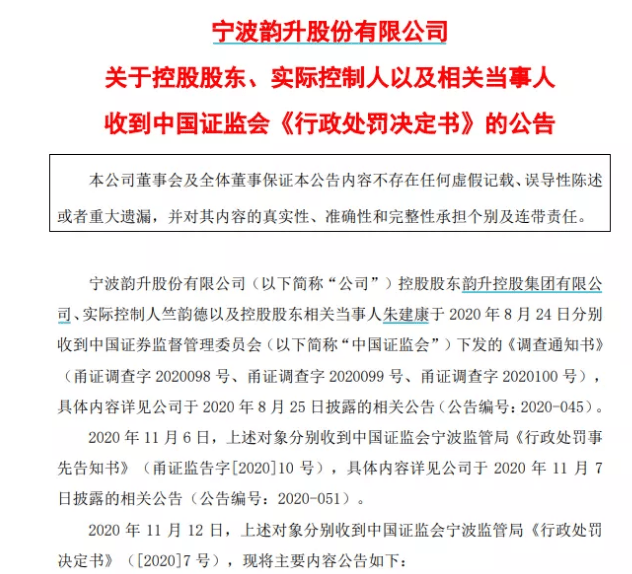 宁波韵升股份有限公司
关于控股股东、实际控制人以及相关当事人
收到中国证监会《行政处罚决定书》的公告

本公司董事会及全体董事保证本公告内容不存在任何虚假记载、误导性陈述或者重大遗漏，并对其内容的真实性、准确性和完整性承担个别及连带责任。

宁波韵升股份有限公司（以下简称“公司”）控股股东韵升控股集团有限公司、实际控制人竺韵德以及控股股东相关当事人朱建康于 2020 年 8 月 24 日分别收到中国证券监督管理委员会（以下简称“中国证监会”）下发的《调查通知书》（甬证调查字 2020098 号、甬证调查字 2020099 号、甬证调查字 2020100 号），具体内容详见公司于 2020 年 8 月 25 日披露的相关公告（公告编号：2020-045）。

2020 年 11 月 6 日，上述对象分别收到中国证监会宁波监管局《行政处罚事先告知书》（甬证监告字[2020]10 号），具体内容详见公司于 2020 年 11 月 7 日披露的相关公告（公告编号：2020-051）。

2020 年 11 月 12 日，上述对象分别收到中国证监会宁波监管局《行政处罚决定书》（[2020]7 号），现将主要内容公告如下：